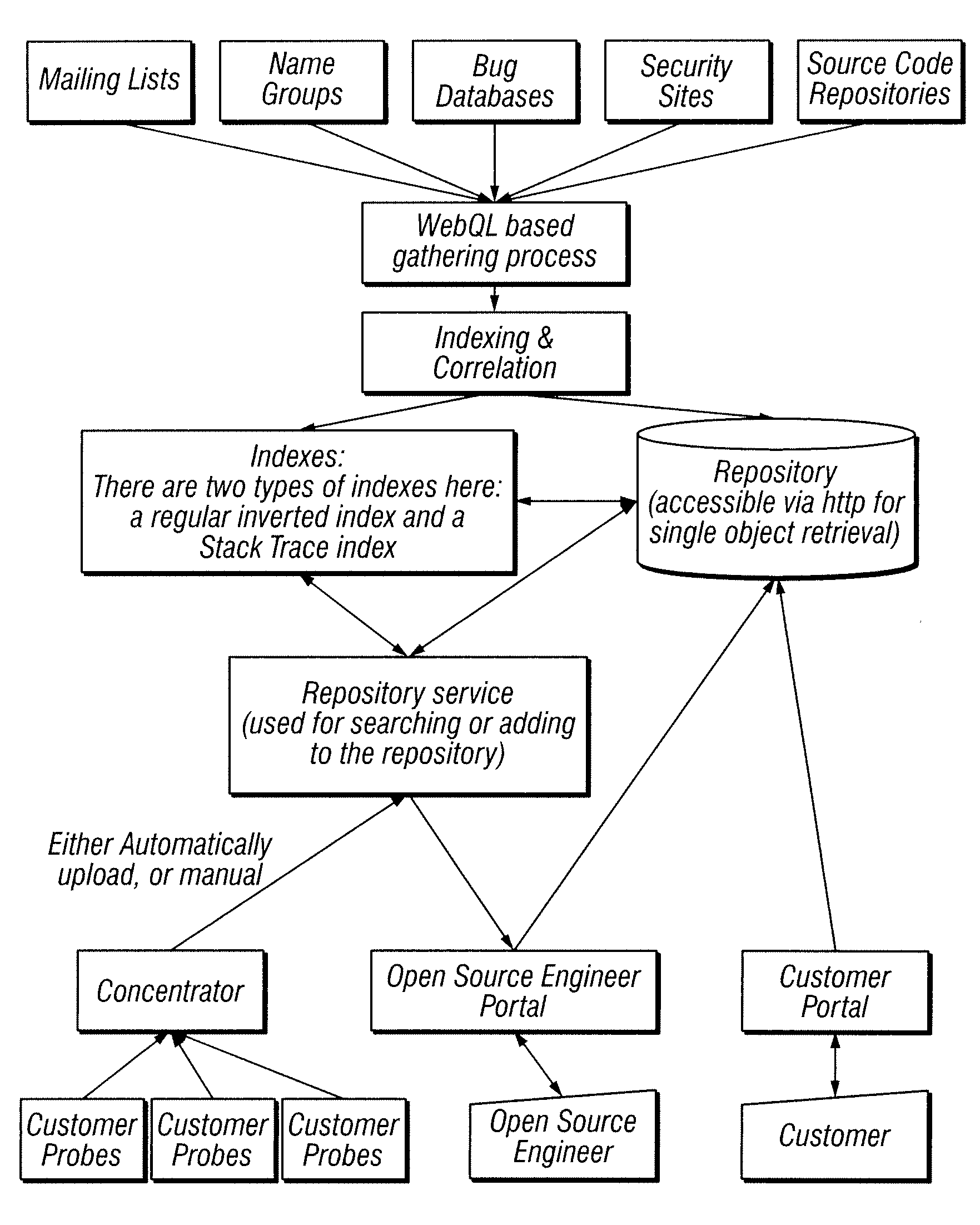 Mailing Lists

Name Groups

Bug Databases

Security Sites

Source Code Repositories

WebQL based gathering process

Indexing & Correlation

Indexes:
There are two types of indexes here: a regular inverted index and a Stack Trace index

Repository (accessible via http for single object retrieval)

Repository service (used for searching or adding to the repository)

Either Automatically upload, or manual

Concentrator

Open Source Engineer Portal

Customer Portal

Customer Probes

Customer Probes

Customer Probes

Open Source Engineer

Customer